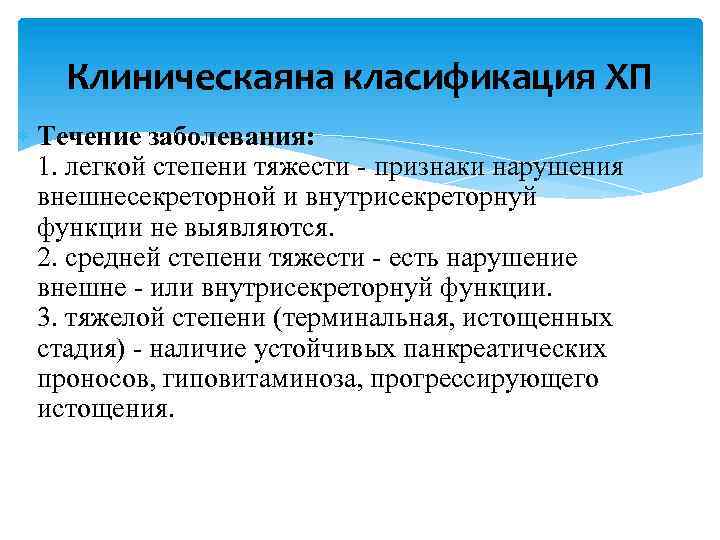 Клиническаяна класификация ХП

**Течение заболевания:**
1. легкой степени тяжести - признаки нарушения внешнесекреторной и внутрисекреторнуй функции не выявляются.
2. средней степени тяжести - есть нарушение внешне - или внутрисекреторнуй функции.
3. тяжелой степени (терминальная, истощенных стадия) - наличие устойчивых панкреатических проносов, гиповитаминоза, прогрессирующего истощения.